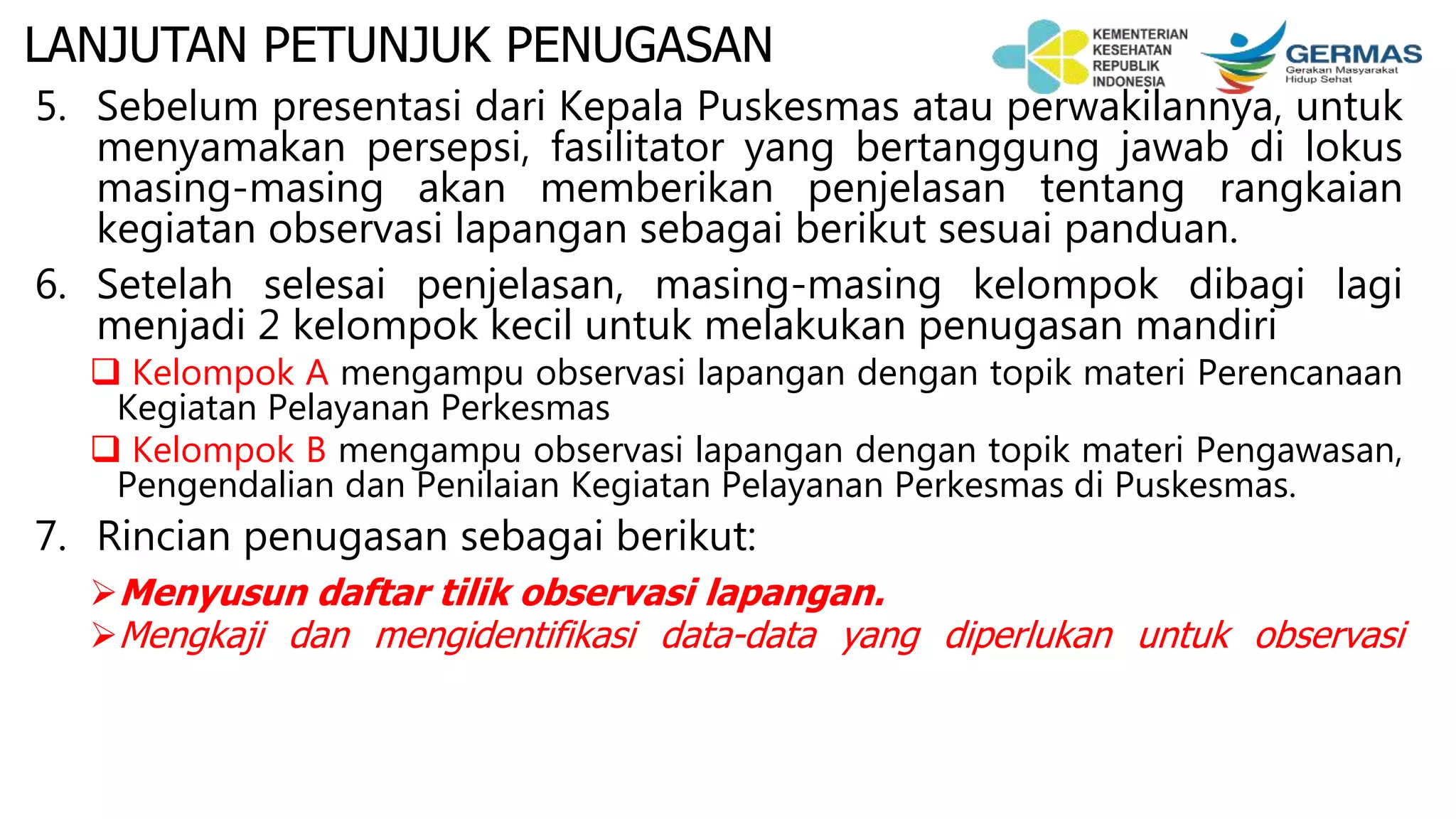 LANJUTAN PETUNJUK PENUGASAN

KEMENTERIAN KESEHATAN REPUBLIK INDONESIA

GERMAS
Gerakan Masyarakat Hidup Sehat

5. Sebelum presentasi dari Kepala Puskesmas atau perwakilannya, untuk menyamakan persepsi, fasilitator yang bertanggung jawab di lokus masing-masing akan memberikan penjelasan tentang rangkaian kegiatan observasi lapangan sebagai berikut sesuai panduan.

6. Setelah selesai penjelasan, masing-masing kelompok dibagi lagi menjadi 2 kelompok kecil untuk melakukan penugasan mandiri

❑ Kelompok A mengampu observasi lapangan dengan topik materi Perencanaan Kegiatan Pelayanan Perkesmas

❑ Kelompok B mengampu observasi lapangan dengan topik materi Pengawasan, Pengendalian dan Penilaian Kegiatan Pelayanan Perkesmas di Puskesmas.

7. Rincian penugasan sebagai berikut:

➢ Menyusun daftar tilik observasi lapangan.

➢ Mengkaji dan mengidentifikasi data-data yang diperlukan untuk observasi